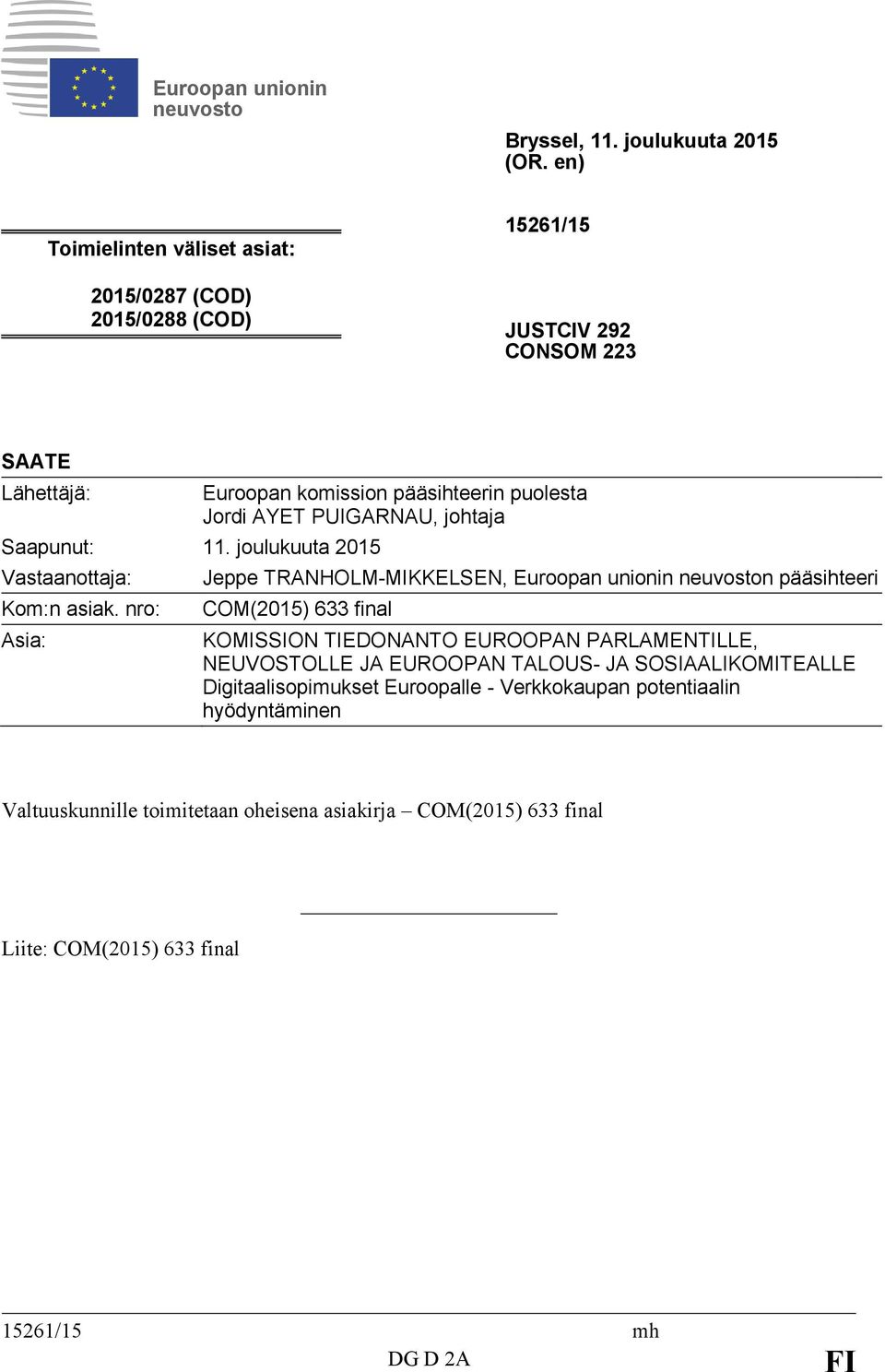 Euroopan unionin neuvosto

Bryssel, 11. joulukuuta 2015 (OR. en)

Toimielinten väliset asiat:

2015/0287 (COD)
2015/0288 (COD)

15261/15

JUSTCIV 292
CONSOM 223

SAATE

| | |
|---|---|
| Lähettäjä: | Euroopan komission pääsihteerin puolesta Jordi AYET PUIGARNAU, johtaja |
| Saapunut: | 11. joulukuuta 2015 |
| Vastaanottaja: | Jeppe TRANHOLM-MIKKELSEN, Euroopan unionin neuvoston pääsihteeri |
| Kom:n asiak. nro: | COM(2015) 633 final |
| Asia: | KOMISSION TIEDONANTO EUROOPAN PARLAMENTILLE, NEUVOSTOLLE JA EUROOPAN TALOUS- JA SOSIAALIKOMITEALLE Digitaalisopimukset Euroopalle - Verkkokaupan potentiaalin hyödyntäminen |

Valtuuskunnille toimitetaan oheisena asiakirja – COM(2015) 633 final

Liite: COM(2015) 633 final

15261/15 mh
DG D 2A FI